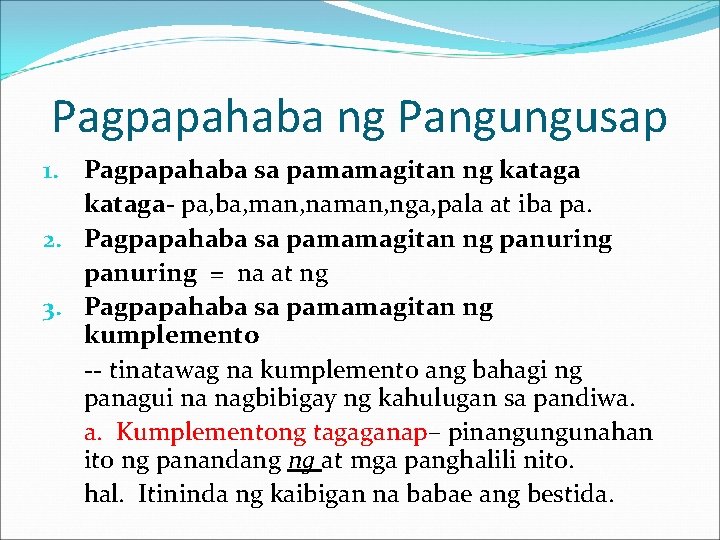 Pagpapahaba ng Pangungusap

1. Pagpapahaba sa pamamagitan ng kataga
kataga- pa,ba,man,naman,nga,pala at iba pa.
2. Pagpapahaba sa pamamagitan ng panuring
panuring = na at ng
3. Pagpapahaba sa pamamagitan ng kumplemento
-- tinatawag na kumplemento ang bahagi ng panagui na nagbibigay ng kahulugan sa pandiwa.
a. Kumplementong tagaganap– pinangungunahan ito ng panandang ng at mga panghalili nito.
hal. Itininda ng kaibigan na babae ang bestida.